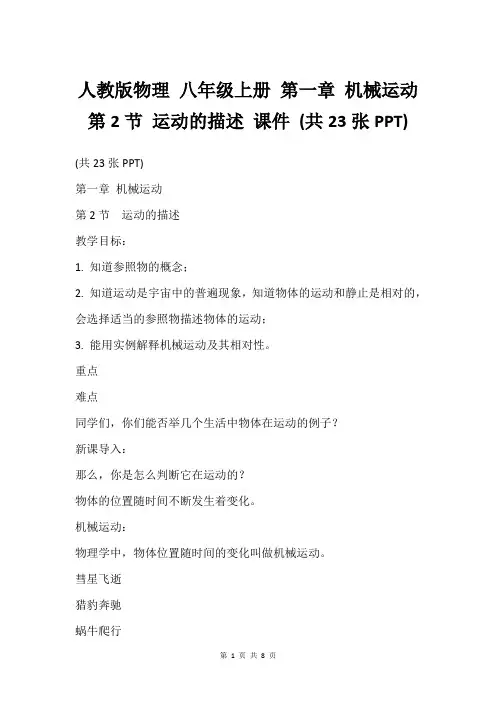 人教版物理 八年级上册 第一章 机械运动 第 2 节 运动的描述 课件 (共 23 张 PPT)

(共 23 张 PPT)

第一章 机械运动

第 2 节 运动的描述

教学目标：

1. 知道参照物的概念；

2. 知道运动是宇宙中的普遍现象，知道物体的运动和静止是相对的，会选择适当的参照物描述物体的运动；

3. 能用实例解释机械运动及其相对性。

重点

难点

同学们，你们能否举几个生活中物体在运动的例子？

新课导入：

那么，你是怎么判断它在运动的？

物体的位置随时间不断发生着变化。

机械运动：

物理学中，物体位置随时间的变化叫做机械运动。

彗星飞逝

猎豹奔驰

蜗牛爬行

第 1 页 共 8 页